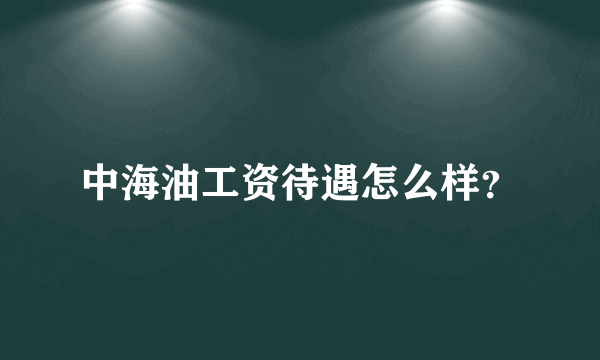 中海油工资待遇怎么样?